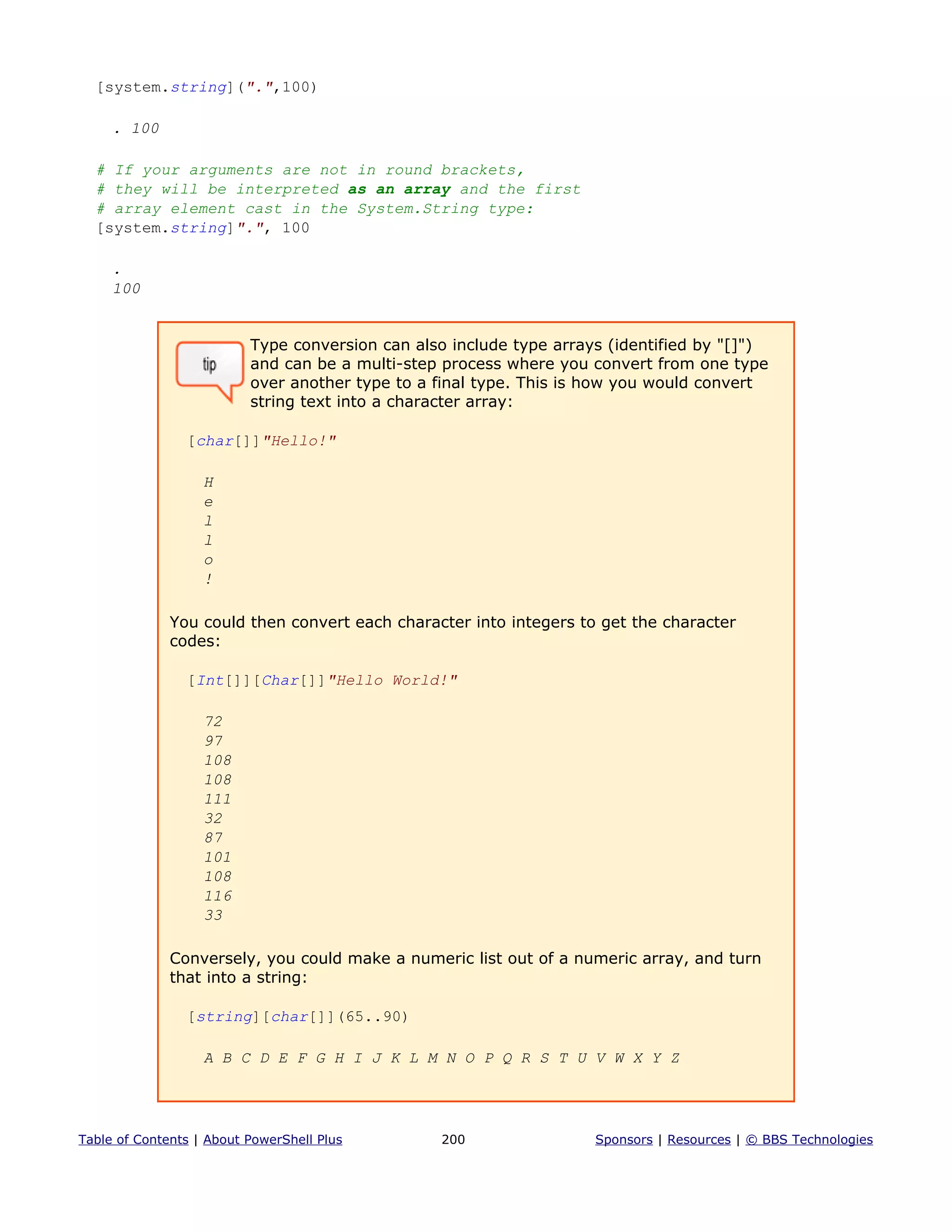 [system.string](".",100)

. 100

# If your arguments are not in round brackets,
# they will be interpreted as an array and the first
# array element cast in the System.String type:
[system.string]".", 100

.
100

tip

Type conversion can also include type arrays (identified by "[]") and can be a multi-step process where you convert from one type over another type to a final type. This is how you would convert string text into a character array:

[char[]]"Hello!"

H
e
l
l
o
!

You could then convert each character into integers to get the character codes:

[Int[]][Char[]]"Hello World!"

72
97
108
108
111
32
87
101
108
116
33

Conversely, you could make a numeric list out of a numeric array, and turn that into a string:

[string][char[]](65..90)

A B C D E F G H I J K L M N O P Q R S T U V W X Y Z

Table of Contents | About PowerShell Plus 200 Sponsors | Resources | © BBS Technologies